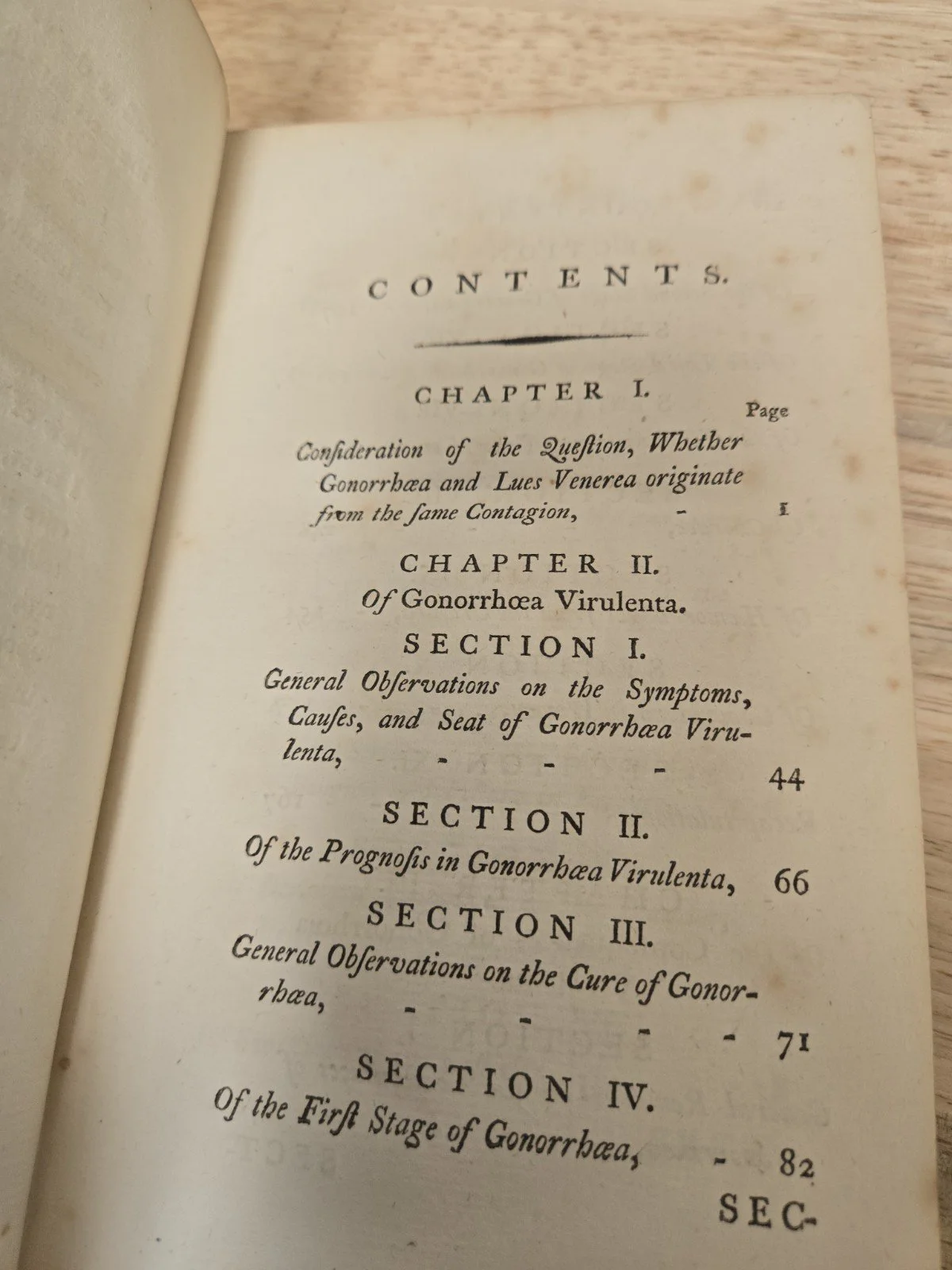 CONTENTS.

CHAPTER I.

Page

Consideration of the Question, Whether Gonorrhœa and Lues Venerea originate from the same Contagion, - 1

CHAPTER II.

Of Gonorrhœa Virulenta.

SECTION I.

General Observations on the Symptoms, Causes, and Seat of Gonorrhœa Virulenta, - - - 44

SECTION II.

Of the Prognosis in Gonorrhœa Virulenta, 66

SECTION III.

General Observations on the Cure of Gonorrhœa, - - - - 71

SECTION IV.

Of the First Stage of Gonorrhœa, - 82

SEC-